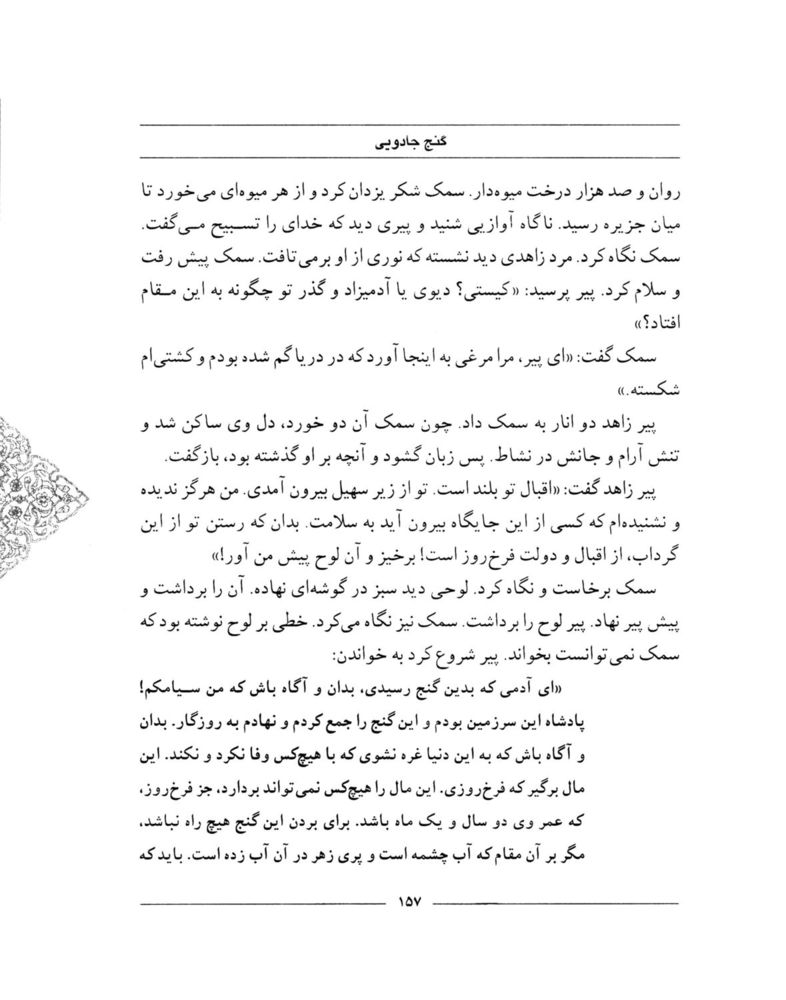 گنج جادویی

روان و صد هزار درخت میوه‌دار. سمک شکر یزدان کرد و از هر میوه‌ای می‌خورد تا میان جزیره رسید. ناگاه آوازیی شنید و پیری دید که خدای را تسبیح می‌گفت. سمک نگاه کرد. مرد زاهدی دید نشسته که نوری از او برمی‌تافت. سمک پیش رفت و سلام کرد. پیر پرسید: «کیستی؟ دیوی یا آدمیزاد و گذر تو چگونه به این مقام افتاد؟»

سمک گفت: «ای پیر، مرا مرغی به اینجا آورد که در دریا گم شده بودم و کشتی‌ام شکسته.»

پیر زاهد دو انار به سمک داد. چون سمک آن دو خورد، دل وی ساکن شد و تنش آرام و جانش در نشاط. پس زبان گشود و آنچه بر او گذشته بود، بازگفت.

پیر زاهد گفت: «اقبال تو بلند است. تو از زیر سهیل بیرون آمدی. من هرگز ندیده و نشنیده‌ام که کسی از این جایگاه بیرون آید به سلامت. بدان که رستن تو از این گرداب، از اقبال و دولت فرخ‌روز است! برخیز و آن لوح پیش من آور!»

سمک برخاست و نگاه کرد. لوحی دید سبز در گوشه‌ای نهاده. آن را برداشت و پیش پیر نهاد. پیر لوح را برداشت. سمک نیز نگاه می‌کرد. خطی بر لوح نوشته بود که سمک نمی‌توانست بخواند. پیر شروع کرد به خواندن:

«ای آدمی که بدین گنج رسیدی، بدان و آگاه باش که من سیامکم! پادشاه این سرزمین بودم و این گنج را جمع کردم و نهادم به روزگار. بدان و آگاه باش که به این دنیا غره نشوی که با هیچ‌کس وفا نکرد و نکند. این مال برگیر که فرخ‌روزی. این مال را هیچ‌کس نمی‌تواند بردارد، جز فرخ‌روز، که عمر وی دو سال و یک ماه باشد. برای بردن این گنج هیچ راه نباشد، مگر بر آن مقام که آب چشمه است و پری زهر در آن آب زده است. باید که

۱۵۷